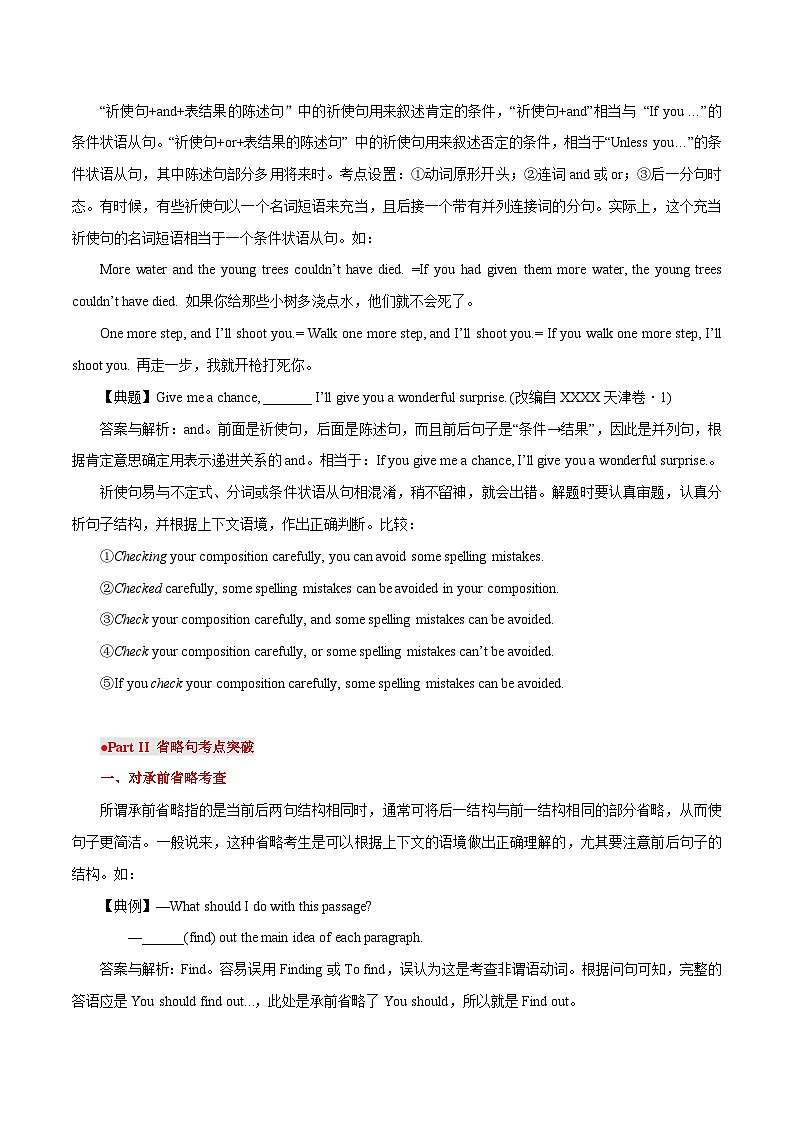 “祈使句+and+表结果的陈述句” 中的祈使句用来叙述肯定的条件，“祈使句+and”相当与 “If you ...”的条件状语从句。“祈使句+or+表结果的陈述句” 中的祈使句用来叙述否定的条件，相当于“Unless you...”的条件状语从句，其中陈述句部分多用将来时。考点设置：①动词原形开头；②连词 and 或 or；③后一分句时态。有时候，有些祈使句以一个名词短语来充当，且后接一个带有并列连接词的分句。实际上，这个充当祈使句的名词短语相当于一个条件状语从句。如：

More water and the young trees couldn’t have died. =If you had given them more water, the young trees couldn’t have died. 如果你给那些小树多浇点水，他们就不会死了。

One more step, and I’ll shoot you.= Walk one more step, and I’ll shoot you.= If you walk one more step, I’ll shoot you. 再走一步，我就开枪打死你。

【典题】Give me a chance, _______ I’ll give you a wonderful surprise. (改编自 XXXX 天津卷・1)

答案与解析：and。前面是祈使句，后面是陈述句，而且前后句子是“条件→结果”，因此是并列句，根据肯定意思确定用表示递进关系的 and。相当于：If you give me a chance, I’ll give you a wonderful surprise.。

祈使句易与不定式、分词或条件状语从句相混淆，稍不留神，就会出错。解题时要认真审题，认真分析句子结构，并根据上下文语境，作出正确判断。比较：

①Checking your composition carefully, you can avoid some spelling mistakes.

②Checked carefully, some spelling mistakes can be avoided in your composition.

③Check your composition carefully, and some spelling mistakes can be avoided.

④Check your composition carefully, or some spelling mistakes can’t be avoided.

⑤If you check your composition carefully, some spelling mistakes can be avoided.

●Part II 省略句考点突破

一、对承前省略考查

所谓承前省略指的是当前后两句结构相同时，通常可将后一结构与前一结构相同的部分省略，从而使句子更简洁。一般说来，这种省略考生是可以根据上下文的语境做出正确理解的，尤其要注意前后句子的结构。如：

【典例】—What should I do with this passage?

—______(find) out the main idea of each paragraph.

答案与解析：Find。容易误用 Finding 或 To find，误认为这是考查非谓语动词。根据问句可知，完整的答语应是 You should find out...，此处是承前省略了 You should，所以就是 Find out。